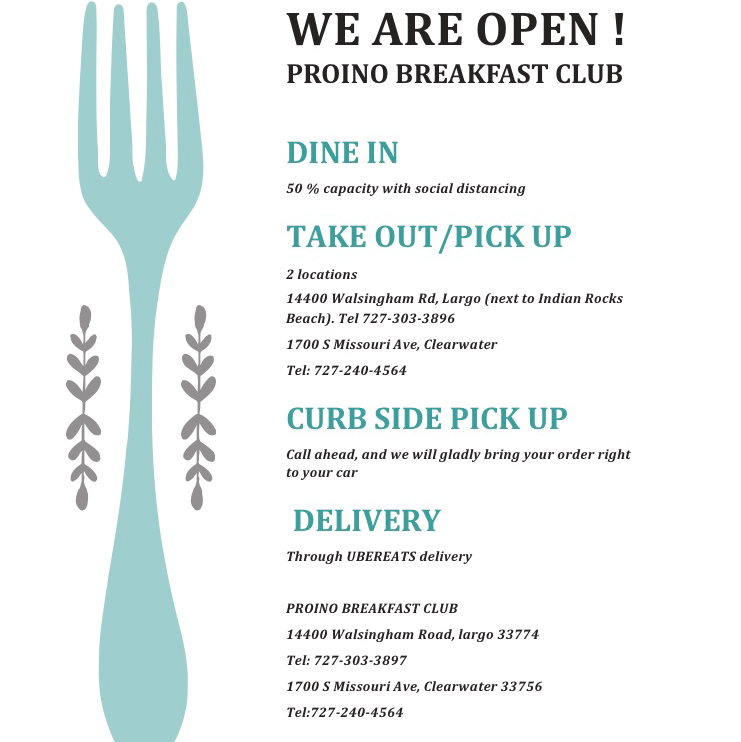 WE ARE OPEN !
PROINO BREAKFAST CLUB

DINE IN

50 % capacity with social distancing

TAKE OUT/PICK UP

2 locations

14400 Walsingham Rd, Largo (next to Indian Rocks Beach). Tel 727-303-3896

1700 S Missouri Ave, Clearwater

Tel: 727-240-4564

CURB SIDE PICK UP

Call ahead, and we will gladly bring your order right to your car

DELIVERY

Through UBEREATS delivery

PROINO BREAKFAST CLUB

14400 Walsingham Road, largo 33774

Tel: 727-303-3897

1700 S Missouri Ave, Clearwater 33756

Tel:727-240-4564